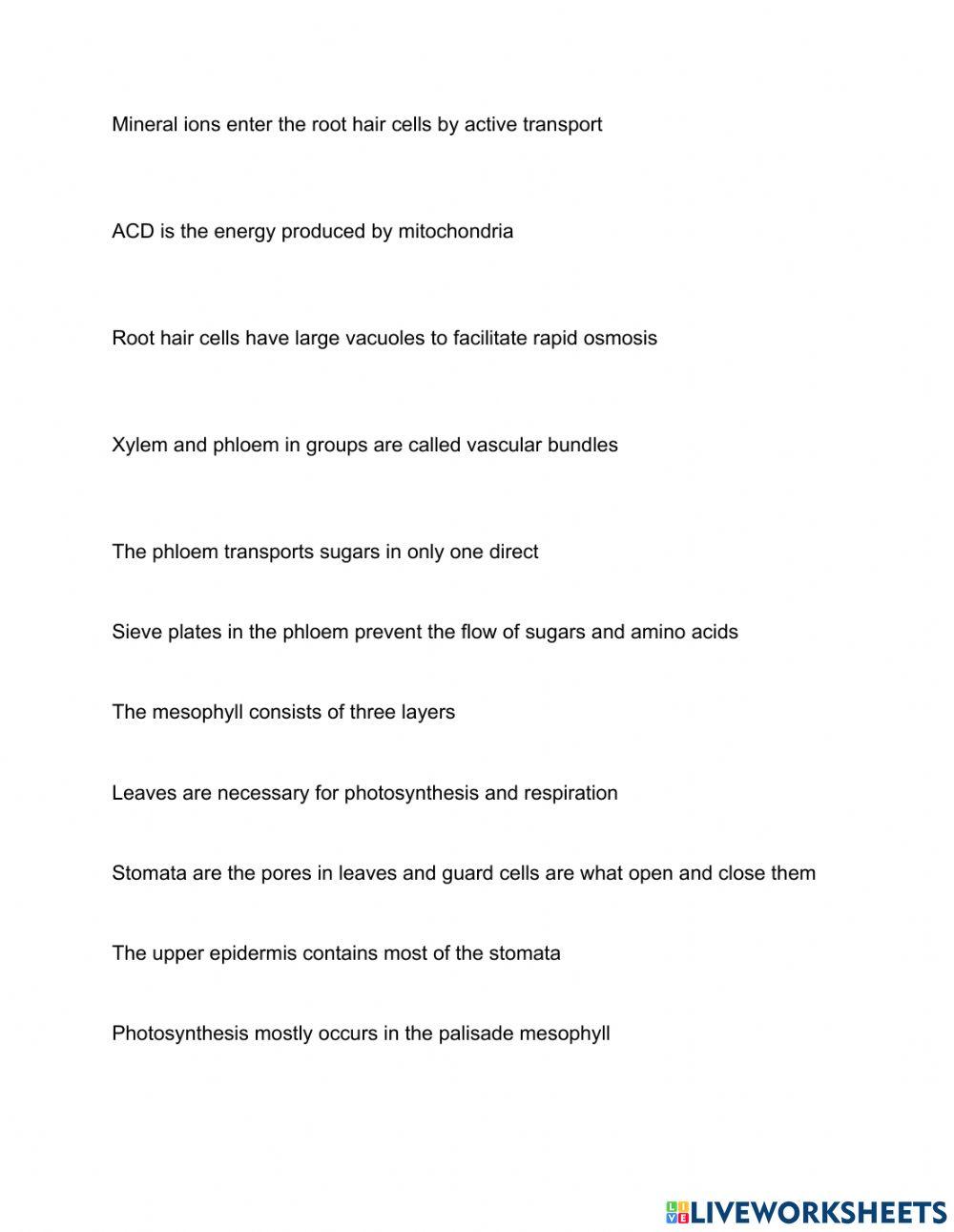 Mineral ions enter the root hair cells by active transport

ACD is the energy produced by mitochondria

Root hair cells have large vacuoles to facilitate rapid osmosis

Xylem and phloem in groups are called vascular bundles

The phloem transports sugars in only one direct

Sieve plates in the phloem prevent the flow of sugars and amino acids

The mesophyll consists of three layers

Leaves are necessary for photosynthesis and respiration

Stomata are the pores in leaves and guard cells are what open and close them

The upper epidermis contains most of the stomata

Photosynthesis mostly occurs in the palisade mesophyll

LIVEWORKSHEETS